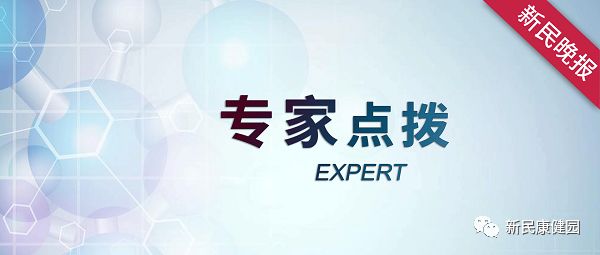 新民晚报

专家点拨

EXPERT

新民康健园